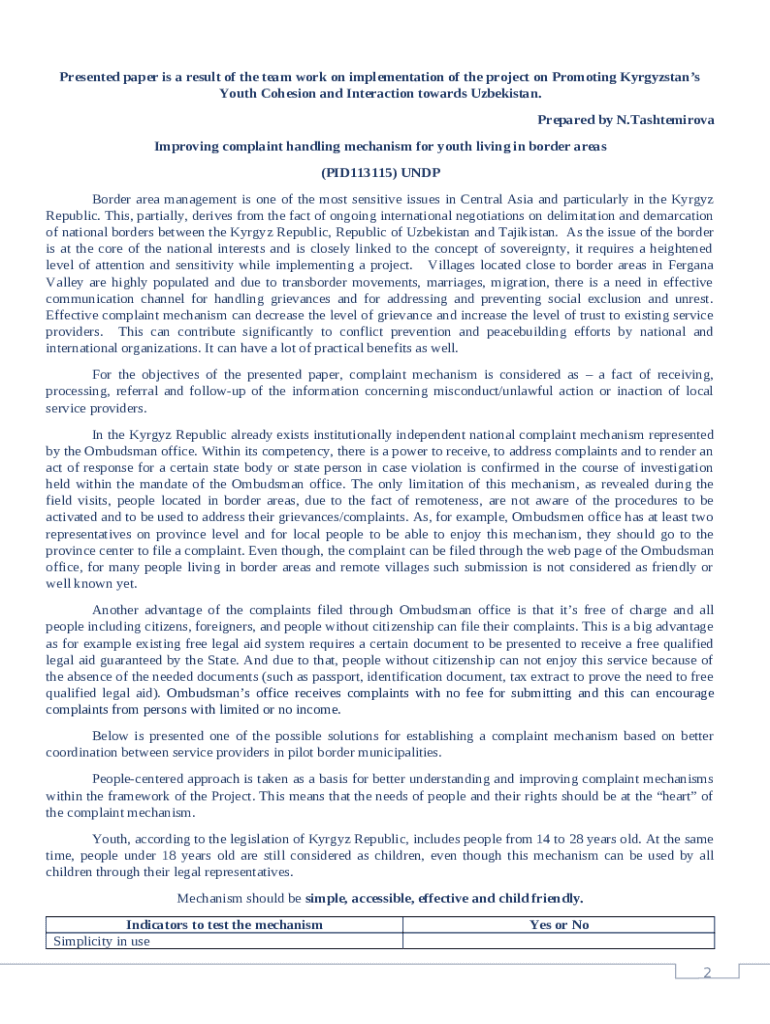 Presented paper is a result of the team work on implementation of the project on Promoting Kyrgyzstan's Youth Cohesion and Interaction towards Uzbekistan.

Prepared by N.Tashtemirova

Improving complaint handling mechanism for youth living in border areas

(PID113115) UNDP

Border area management is one of the most sensitive issues in Central Asia and particularly in the Kyrgyz Republic. This, partially, derives from the fact of ongoing international negotiations on delimitation and demarcation of national borders between the Kyrgyz Republic, Republic of Uzbekistan and Tajikistan. As the issue of the border is at the core of the national interests and is closely linked to the concept of sovereignty, it requires a heightened level of attention and sensitivity while implementing a project. Villages located close to border areas in Fergana Valley are highly populated and due to transborder movements, marriages, migration, there is a need in effective communication channel for handling grievances and for addressing and preventing social exclusion and unrest. Effective complaint mechanism can decrease the level of grievance and increase the level of trust to existing service providers. This can contribute significantly to conflict prevention and peacebuilding efforts by national and international organizations. It can have a lot of practical benefits as well.

For the objectives of the presented paper, complaint mechanism is considered as – a fact of receiving, processing, referral and follow-up of the information concerning misconduct/unlawful action or inaction of local service providers.

In the Kyrgyz Republic already exists institutionally independent national complaint mechanism represented by the Ombudsman office. Within its competency, there is a power to receive, to address complaints and to render an act of response for a certain state body or state person in case violation is confirmed in the course of investigation held within the mandate of the Ombudsman office. The only limitation of this mechanism, as revealed during the field visits, people located in border areas, due to the fact of remoteness, are not aware of the procedures to be activated and to be used to address their grievances/complaints. As, for example, Ombudsmen office has at least two representatives on province level and for local people to be able to enjoy this mechanism, they should go to the province center to file a complaint. Even though, the complaint can be filed through the web page of the Ombudsman office, for many people living in border areas and remote villages such submission is not considered as friendly or well known yet.

Another advantage of the complaints filed through Ombudsman office is that it's free of charge and all people including citizens, foreigners, and people without citizenship can file their complaints. This is a big advantage as for example existing free legal aid system requires a certain document to be presented to receive a free qualified legal aid guaranteed by the State. And due to that, people without citizenship can not enjoy this service because of the absence of the needed documents (such as passport, identification document, tax extract to prove the need to free qualified legal aid). Ombudsman's office receives complaints with no fee for submitting and this can encourage complaints from persons with limited or no income.

Below is presented one of the possible solutions for establishing a complaint mechanism based on better coordination between service providers in pilot border municipalities.

People-centered approach is taken as a basis for better understanding and improving complaint mechanisms within the framework of the Project. This means that the needs of people and their rights should be at the "heart" of the complaint mechanism.

Youth, according to the legislation of Kyrgyz Republic, includes people from 14 to 28 years old. At the same time, people under 18 years old are still considered as children, even though this mechanism can be used by all children through their legal representatives.

Mechanism should be simple, accessible, effective and child friendly.

| Indicators to test the mechanism | Yes or No |
|---|---|
| Simplicity in use | |

2